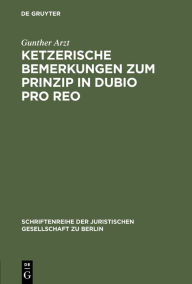 DE GRUYTER

Gunther Arzt

KETZERISCHE BEMERKUNGEN ZUM PRINZIP IN DUBIO PRO REO

SCHRIFTENREIHE DER JURISTISCHEN GESELLSCHAFT ZU BERLIN

DE G